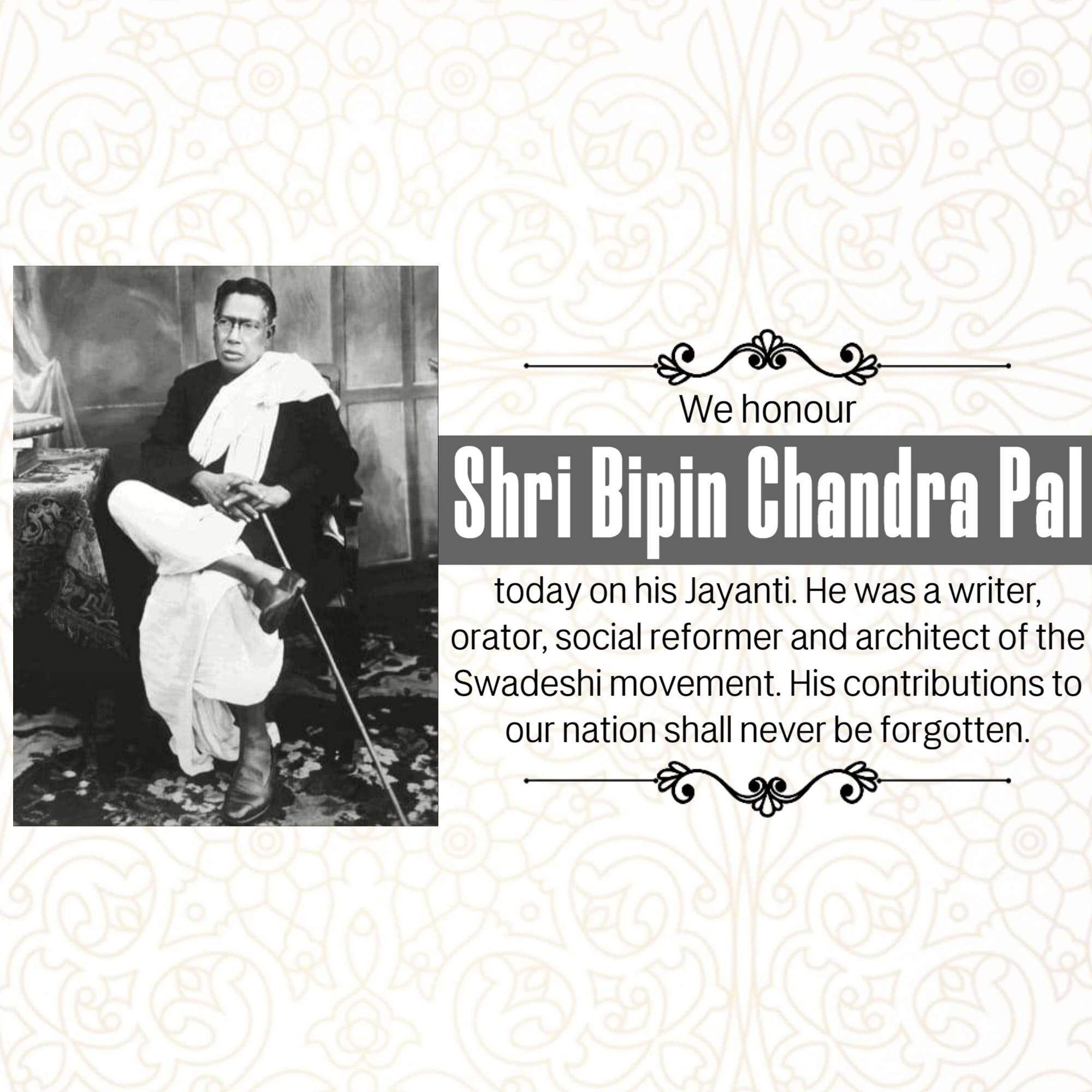 We honour

Shri Bipin Chandra Pal

today on his Jayanti. He was a writer, orator, social reformer and architect of the Swadeshi movement. His contributions to our nation shall never be forgotten.